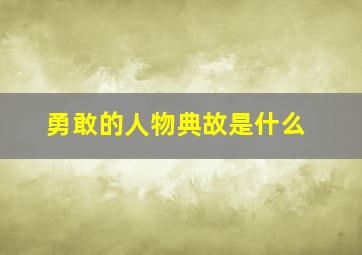 勇敢的人物典故是什么